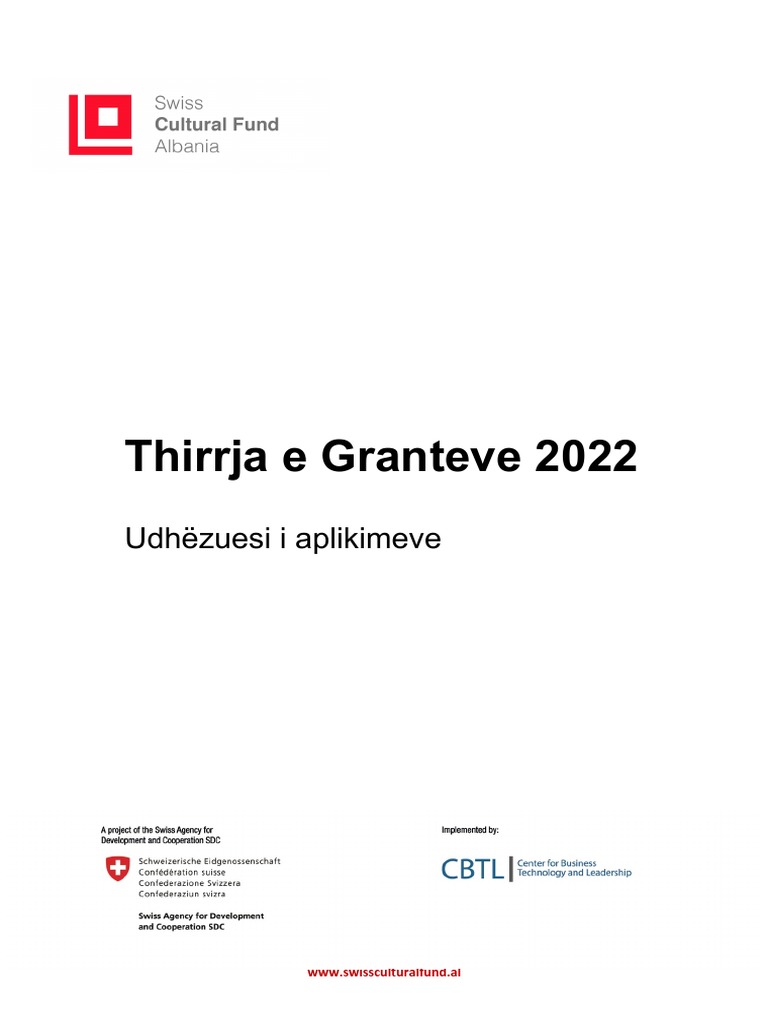 Swiss
Cultural Fund
Albania

Thirrja e Granteve 2022

Udhëzuesi i aplikimeve

A project of the Swiss Agency for Development and Cooperation SDC

Schweizerische Eidgenossenschaft
Confédération suisse
Confederazione Svizzera
Confederaziun svizra

Swiss Agency for Development and Cooperation SDC

Implemented by:

CBTL Center for Business Technology and Leadership

www.swissculturalfund.al